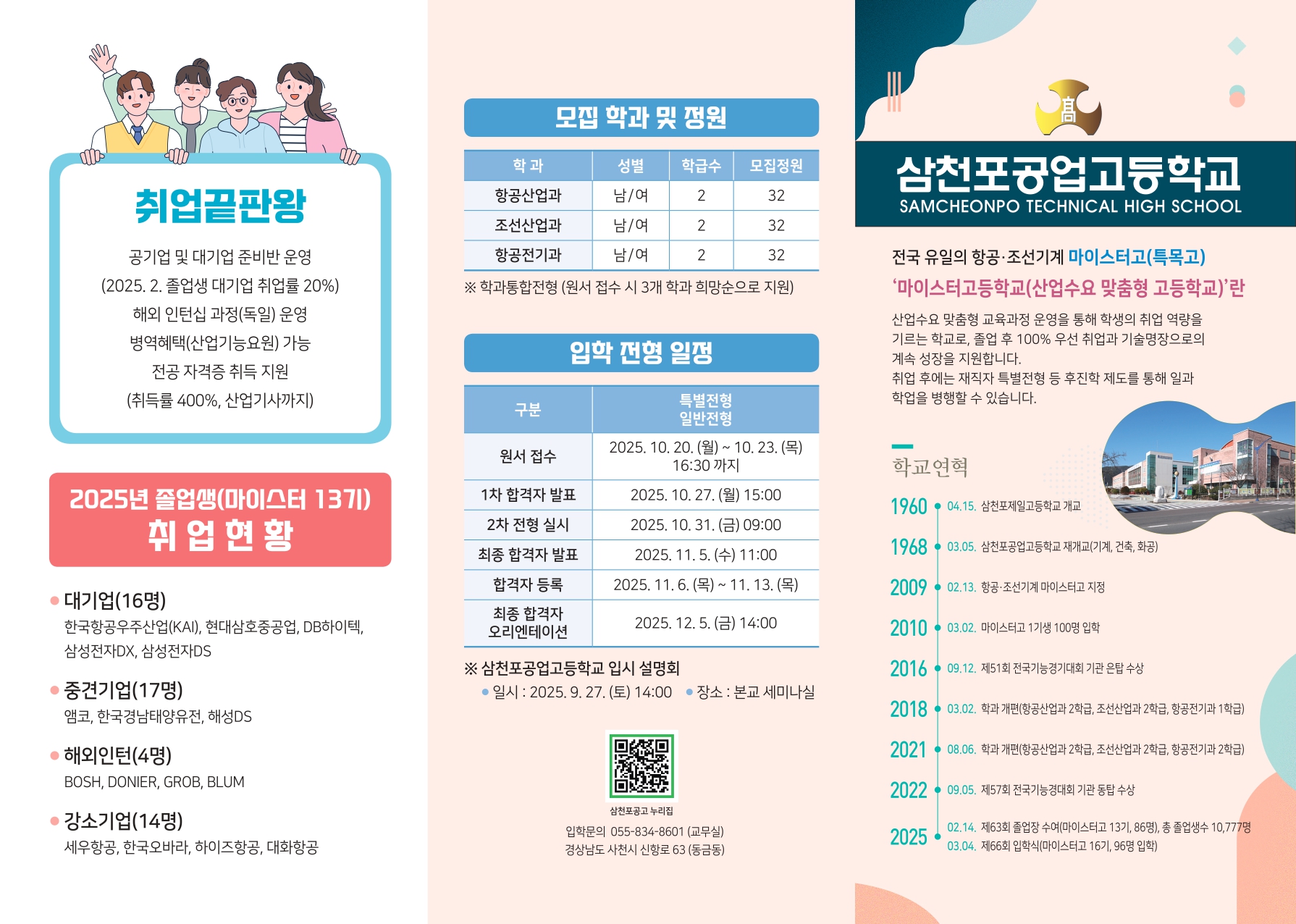 취업끝판왕

공기업 및 대기업 준비반 운영
(2025. 2. 졸업생 대기업 취업률 20%)
해외 인턴십 과정(독일) 운영
병역혜택(산업기능요원) 가능
전공 자격증 취득 지원
(취득률 400%, 산업기사까지)

2025년 졸업생(마이스터 13기)
취 업 현 황

대기업(16명)
한국항공우주산업(KAI), 현대삼호중공업, DB하이텍, 삼성전자DX, 삼성전자DS

중견기업(17명)
앰코, 한국경남태양유전, 해성DS

해외인턴(4명)
BOSH, DONIER, GROB, BLUM

강소기업(14명)
세우항공, 한국오바라, 하이즈항공, 대화항공

모집 학과 및 정원

| 학 과 | 성별 | 학급수 | 모집정원 |
|---|---|---|---|
| 항공산업과 | 남/여 | 2 | 32 |
| 조선산업과 | 남/여 | 2 | 32 |
| 항공전기과 | 남/여 | 2 | 32 |

※ 학과통합전형 (원서 접수 시 3개 학과 희망순으로 지원)

입학 전형 일정

| 구분 | 특별전형 일반전형 |
|---|---|
| 원서 접수 | 2025. 10. 20. (월) ~ 10. 23. (목) 16:30 까지 |
| 1차 합격자 발표 | 2025. 10. 27. (월) 15:00 |
| 2차 전형 실시 | 2025. 10. 31. (금) 09:00 |
| 최종 합격자 발표 | 2025. 11. 5. (수) 11:00 |
| 합격자 등록 | 2025. 11. 6. (목) ~ 11. 13. (목) |
| 최종 합격자 오리엔테이션 | 2025. 12. 5. (금) 14:00 |

※ 삼천포공업고등학교 입시 설명회
일시 : 2025. 9. 27. (토) 14:00 장소 : 본교 세미나실

삼천포공고 누리집
입학문의 055-834-8601 (교무실)
경상남도 사천시 신항로 63 (동금동)

高

삼천포공업고등학교
SAMCHEONPO TECHNICAL HIGH SCHOOL

전국 유일의 항공·조선기계 마이스터고(특목고)
'마이스터고등학교(산업수요 맞춤형 고등학교)'란

산업수요 맞춤형 교육과정 운영을 통해 학생의 취업 역량을 기르는 학교로, 졸업 후 100% 우선 취업과 기술명장으로의 계속 성장을 지원합니다.
취업 후에는 재직자 특별전형 등 후진학 제도를 통해 일과 학업을 병행할 수 있습니다.

학교연혁
1960 04.15. 삼천포제일고등학교 개교
1968 03.05. 삼천포공업고등학교 재개교(기계, 건축, 화공)
2009 02.13. 항공·조선기계 마이스터고 지정
2010 03.02. 마이스터고 1기생 100명 입학
2016 09.12. 제51회 전국기능경기대회 기관 은탑 수상
2018 03.02. 학과 개편(항공산업과 2학급, 조선산업과 2학급, 항공전기과 1학급)
2021 08.06. 학과 개편(항공산업과 2학급, 조선산업과 2학급, 항공전기과 2학급)
2022 09.05. 제57회 전국기능경대회 기관 동탑 수상
2025 02.14. 제63회 졸업장 수여(마이스터고 13기, 86명), 총 졸업생수 10,777명
03.04. 제66회 입학식(마이스터고 16기, 96명 입학)